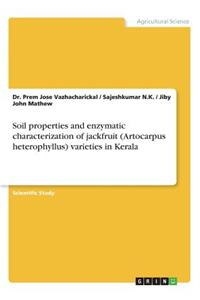 Agricultural Science

Dr. Prem Jose Vazhacharickal / Sajeshkumar N.K. / Jiby John Mathew

Soil properties and enzymatic characterization of jackfruit (Artocarpus heterophyllus) varieties in Kerala

Scientific Study

GRIN